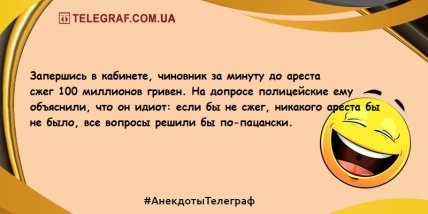 TELEGRAF.COM.UA

Запершись в кабинете, чиновник за минуту до ареста сжег 100 миллионов гривен. На допросе полицейские ему объяснили, что он идиот: если бы не сжег, никакого ареста бы не было, все вопросы решили бы по-пацански.

#АнекдотыТелеграф